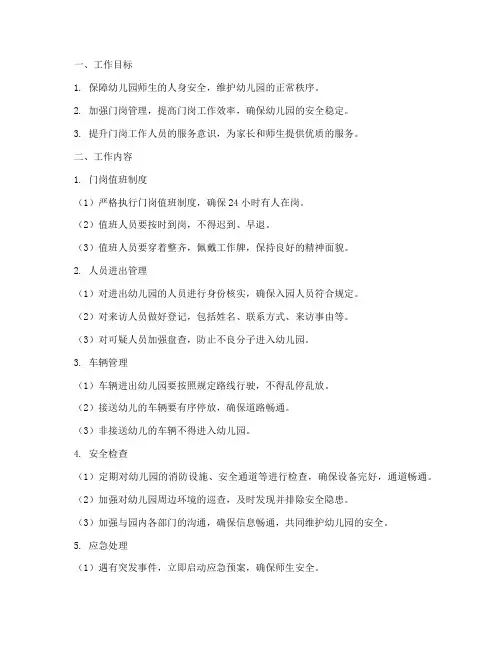 一、工作目标

1. 保障幼儿园师生的人身安全，维护幼儿园的正常秩序。

2. 加强门岗管理，提高门岗工作效率，确保幼儿园的安全稳定。

3. 提升门岗工作人员的服务意识，为家长和师生提供优质的服务。

二、工作内容

1. 门岗值班制度

（1）严格执行门岗值班制度，确保 24 小时有人在岗。

（2）值班人员要按时到岗，不得迟到、早退。

（3）值班人员要穿着整齐，佩戴工作牌，保持良好的精神面貌。

2. 人员进出管理

（1）对进出幼儿园的人员进行身份核实，确保入园人员符合规定。

（2）对来访人员做好登记，包括姓名、联系方式、来访事由等。

（3）对可疑人员加强盘查，防止不良分子进入幼儿园。

3. 车辆管理

（1）车辆进出幼儿园要按照规定路线行驶，不得乱停乱放。

（2）接送幼儿的车辆要有序停放，确保道路畅通。

（3）非接送幼儿的车辆不得进入幼儿园。

4. 安全检查

（1）定期对幼儿园的消防设施、安全通道等进行检查，确保设备完好，通道畅通。

（2）加强对幼儿园周边环境的巡查，及时发现并排除安全隐患。

（3）加强与园内各部门的沟通，确保信息畅通，共同维护幼儿园的安全。

5. 应急处理

（1）遇有突发事件，立即启动应急预案，确保师生安全。